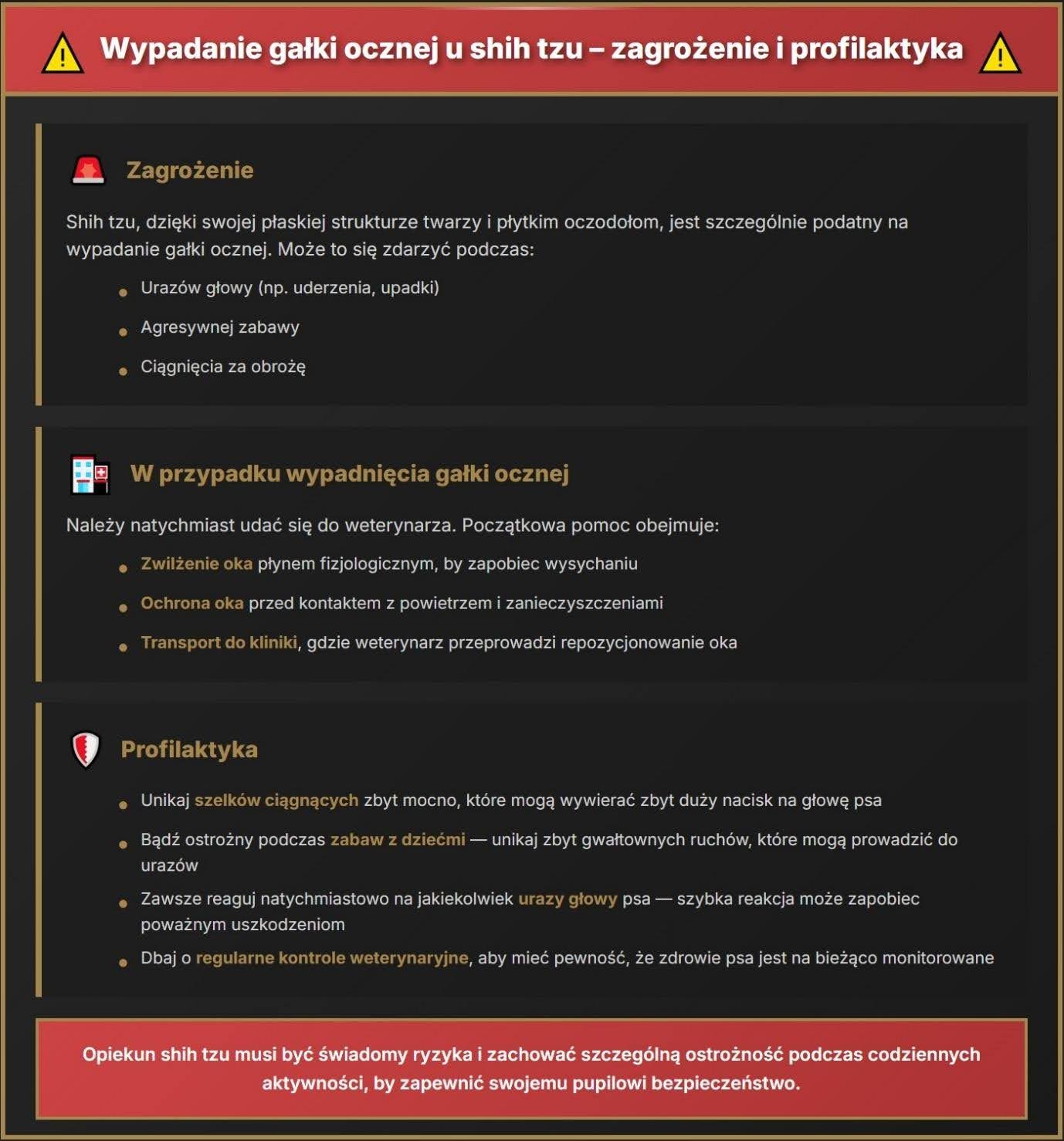 Wypadanie gałki ocznej u shih tzu – zagrożenie i profilaktyka

Zagrożenie

Shih tzu, dzięki swojej płaskiej strukturze twarzy i płytkim oczodołom, jest szczególnie podatny na wypadanie gałki ocznej. Może to się zdarzyć podczas:

• Urazów głowy (np. uderzenia, upadki)
• Agresywnej zabawy
• Ciągnięcia za obrożę

W przypadku wypadnięcia gałki ocznej

Należy natychmiast udać się do weterynarza. Początkowa pomoc obejmuje:

• Zwilżenie oka płynem fizjologicznym, by zapobiec wysychaniu
• Ochrona oka przed kontaktem z powietrzem i zanieczyszczeniami
• Transport do kliniki, gdzie weterynarz przeprowadzi repozycjonowanie oka

Profilaktyka

• Unikaj szelków ciągnących zbyt mocno, które mogą wywierać zbyt duży nacisk na głowę psa
• Bądź ostrożny podczas zabaw z dziećmi — unikaj zbyt gwałtownych ruchów, które mogą prowadzić do urazów
• Zawsze reaguj natychmiastowo na jakiekolwiek urazy głowy psa — szybka reakcja może zapobiec poważnym uszkodzeniom
• Dbaj o regularne kontrole weterynaryjne, aby mieć pewność, że zdrowie psa jest na bieżąco monitorowane

Opiekun shih tzu musi być świadomy ryzyka i zachować szczególną ostrożność podczas codziennych aktywności, by zapewnić swojemu pupilowi bezpieczeństwo.